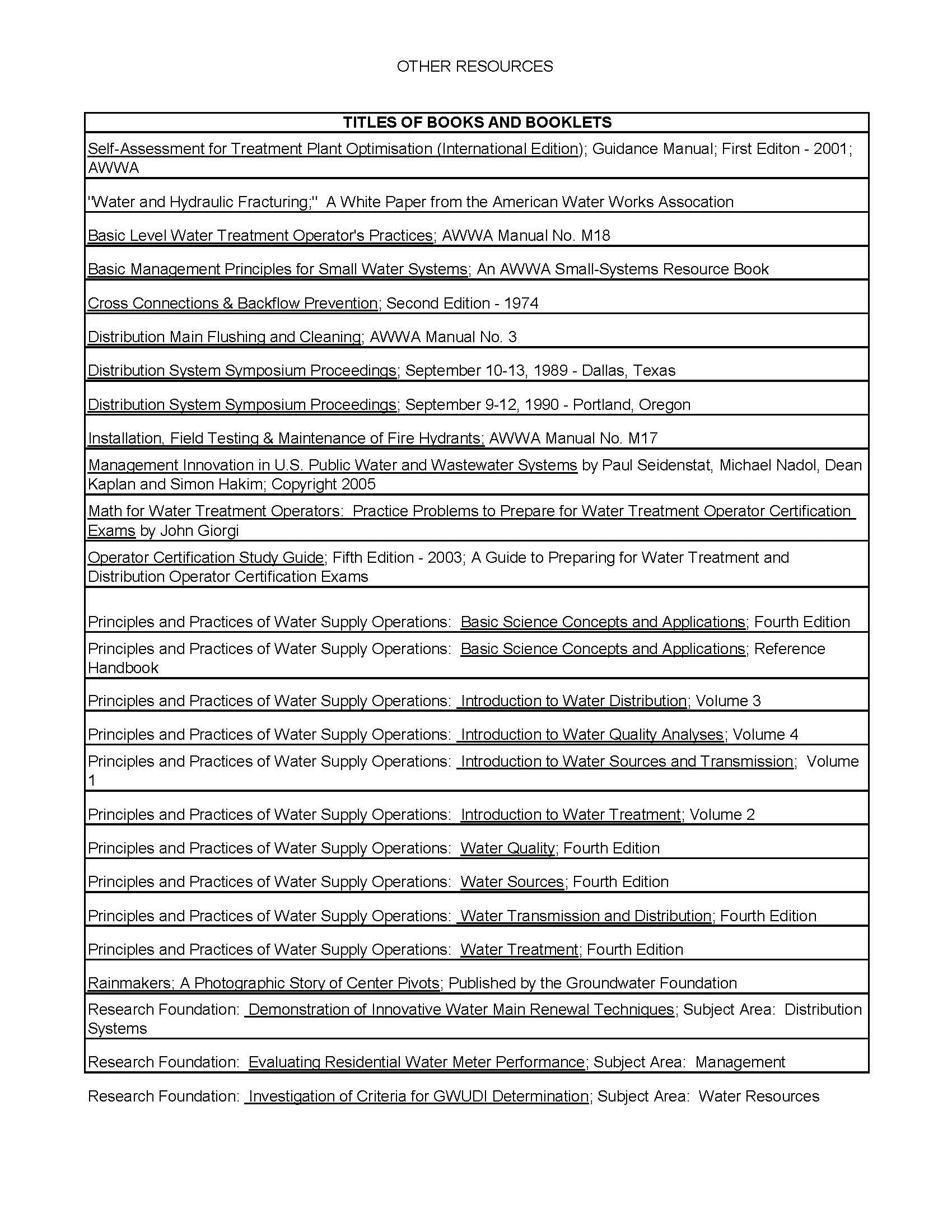 OTHER RESOURCES

| TITLES OF BOOKS AND BOOKLETS |
|---|
| Self-Assessment for Treatment Plant Optimisation (International Edition); Guidance Manual; First Editon - 2001; AWWA |
| "Water and Hydraulic Fracturing;" A White Paper from the American Water Works Assocation |
| Basic Level Water Treatment Operator's Practices; AWWA Manual No. M18 |
| Basic Management Principles for Small Water Systems; An AWWA Small-Systems Resource Book |
| Cross Connections & Backflow Prevention; Second Edition - 1974 |
| Distribution Main Flushing and Cleaning; AWWA Manual No. 3 |
| Distribution System Symposium Proceedings; September 10-13, 1989 - Dallas, Texas |
| Distribution System Symposium Proceedings; September 9-12, 1990 - Portland, Oregon |
| Installation, Field Testing & Maintenance of Fire Hydrants; AWWA Manual No. M17 |
| Management Innovation in U.S. Public Water and Wastewater Systems by Paul Seidenstat, Michael Nadol, Dean Kaplan and Simon Hakim; Copyright 2005 |
| Math for Water Treatment Operators: Practice Problems to Prepare for Water Treatment Operator Certification Exams by John Giorgi |
| Operator Certification Study Guide; Fifth Edition - 2003; A Guide to Preparing for Water Treatment and Distribution Operator Certification Exams |
| Principles and Practices of Water Supply Operations: Basic Science Concepts and Applications; Fourth Edition |
| Principles and Practices of Water Supply Operations: Basic Science Concepts and Applications; Reference Handbook |
| Principles and Practices of Water Supply Operations: Introduction to Water Distribution; Volume 3 |
| Principles and Practices of Water Supply Operations: Introduction to Water Quality Analyses; Volume 4 |
| Principles and Practices of Water Supply Operations: Introduction to Water Sources and Transmission; Volume 1 |
| Principles and Practices of Water Supply Operations: Introduction to Water Treatment; Volume 2 |
| Principles and Practices of Water Supply Operations: Water Quality; Fourth Edition |
| Principles and Practices of Water Supply Operations: Water Sources; Fourth Edition |
| Principles and Practices of Water Supply Operations: Water Transmission and Distribution; Fourth Edition |
| Principles and Practices of Water Supply Operations: Water Treatment; Fourth Edition |
| Rainmakers; A Photographic Story of Center Pivots; Published by the Groundwater Foundation |
| Research Foundation: Demonstration of Innovative Water Main Renewal Techniques; Subject Area: Distribution Systems |
| Research Foundation: Evaluating Residential Water Meter Performance; Subject Area: Management |

Research Foundation: Investigation of Criteria for GWUDI Determination; Subject Area: Water Resources